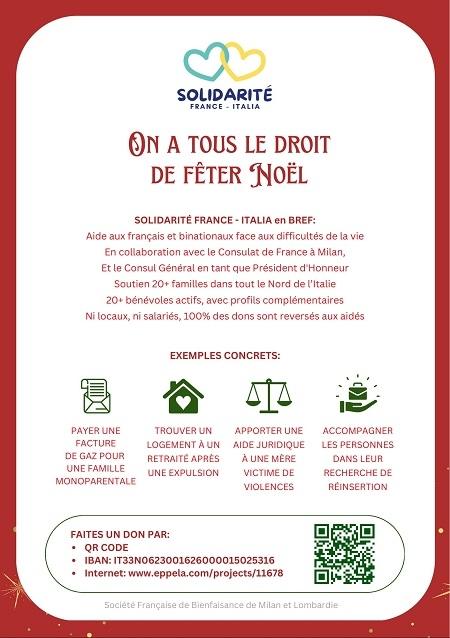 SOLIDARITÉ
FRANCE - ITALIA

ON A TOUS LE DROIT DE FÊTER NOËL

SOLIDARITÉ FRANCE - ITALIA en BREF:
Aide aux français et binationaux face aux difficultés de la vie
En collaboration avec le Consulat de France à Milan,
Et le Consul Général en tant que Président d'Honneur
Soutien 20+ familles dans tout le Nord de l'Italie
20+ bénévoles actifs, avec profils complémentaires
Ni locaux, ni salariés, 100% des dons sont reversés aux aidés

EXEMPLES CONCRETS:

PAYER UNE FACTURE DE GAZ POUR UNE FAMILLE MONOPARENTALE

TROUVER UN LOGEMENT À UN RETRAITÉ APRÈS UNE EXPULSION

APPORTER UNE AIDE JURIDIQUE À UNE MÈRE VICTIME DE VIOLENCES

ACCOMPAGNER LES PERSONNES DANS LEUR RECHERCHE DE RÉINSERTION

FAITES UN DON PAR:
• QR CODE
• IBAN: IT33N0623001626000015025316
• Internet: www.eppela.com/projects/11678

Société Française de Bienfaisance de Milan et Lombardie